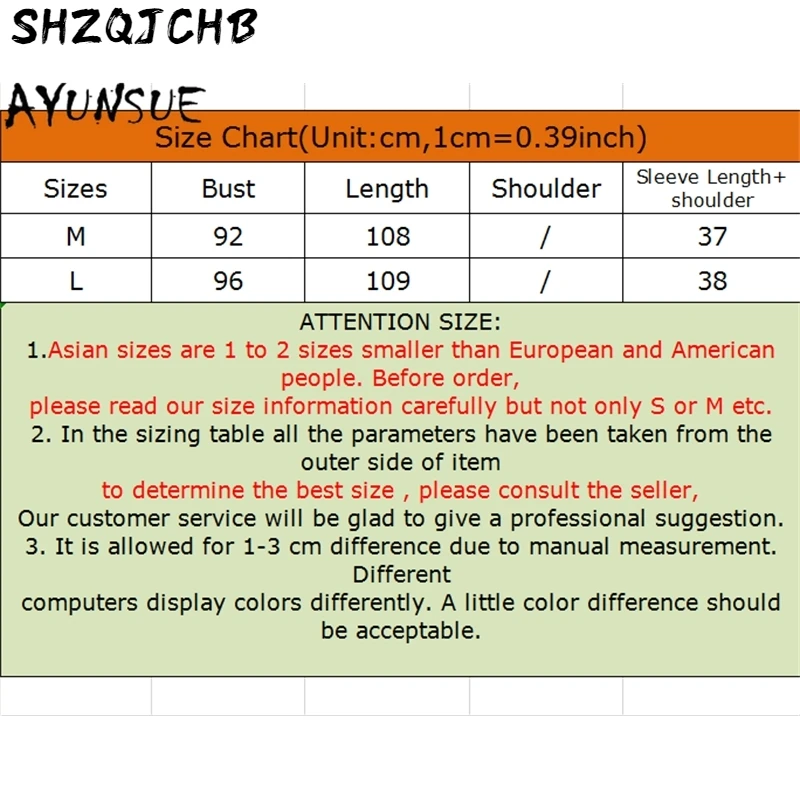 SHZQJCHB

AYUNSUE

Size Chart(Unit:cm,1cm=0.39inch)

| Sizes | Bust | Length | Shoulder | Sleeve Length+ shoulder |
|---|---|---|---|---|
| M | 92 | 108 | / | 37 |
| L | 96 | 109 | / | 38 |

ATTENTION SIZE:
1.Asian sizes are 1 to 2 sizes smaller than European and American people. Before order,
please read our size information carefully but not only S or M etc.
2. In the sizing table all the parameters have been taken from the outer side of item
to determine the best size , please consult the seller,
Our customer service will be glad to give a professional suggestion.
3. It is allowed for 1-3 cm difference due to manual measurement. Different
computers display colors differently. A little color difference should be acceptable.